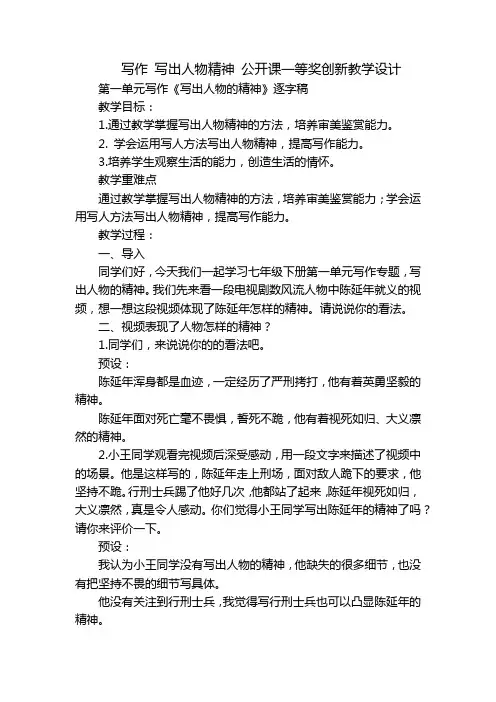 写作 写出人物精神 公开课一等奖创新教学设计

第一单元写作《写出人物的精神》逐字稿

教学目标：

1.通过教学掌握写出人物精神的方法，培养审美鉴赏能力。

2. 学会运用写人方法写出人物精神，提高写作能力。

3.培养学生观察生活的能力，创造生活的情怀。

教学重难点

通过教学掌握写出人物精神的方法，培养审美鉴赏能力；学会运用写人方法写出人物精神，提高写作能力。

教学过程：

一、导入

同学们好，今天我们一起学习七年级下册第一单元写作专题，写出人物的精神。我们先来看一段电视剧数风流人物中陈延年就义的视频，想一想这段视频体现了陈延年怎样的精神。请说说你的看法。

二、视频表现了人物怎样的精神？

1.同学们，来说说你的的看法吧。

预设：

陈延年浑身都是血迹，一定经历了严刑拷打，他有着英勇坚毅的精神。

陈延年面对死亡毫不畏惧，誓死不跪，他有着视死如归、大义凛然的精神。

2.小王同学观看完视频后深受感动，用一段文字来描述了视频中的场景。他是这样写的，陈延年走上刑场，面对敌人跪下的要求，他坚持不跪。行刑士兵踢了他好几次，他都站了起来，陈延年视死如归，大义凛然，真是令人感动。你们觉得小王同学写出陈延年的精神了吗？请你来评价一下。

预设：

我认为小王同学没有写出人物的精神，他缺失的很多细节，也没有把坚持不畏的细节写具体。

他没有关注到行刑士兵，我觉得写行刑士兵也可以凸显陈延年的精神。